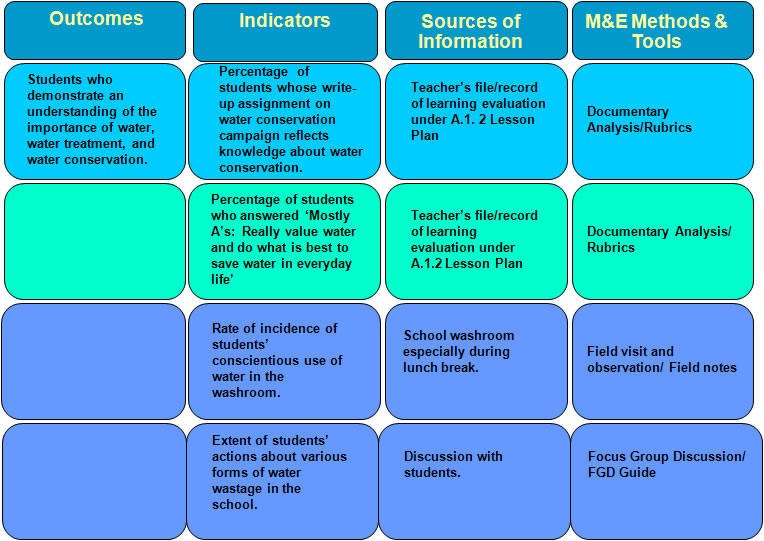 | Outcomes | Indicators | Sources of Information | M&E Methods & Tools |
|---|---|---|---|
| Students who demonstrate an understanding of the importance of water, water treatment, and water conservation. | Percentage of students whose write-up assignment on water conservation campaign reflects knowledge about water conservation. | Teacher's file/record of learning evaluation under A.1. 2 Lesson Plan | Documentary Analysis/Rubrics |
| | Percentage of students who answered 'Mostly A's: Really value water and do what is best to save water in everyday life' | Teacher's file/record of learning evaluation under A.1.2 Lesson Plan | Documentary Analysis/ Rubrics |
| | Rate of incidence of students' conscientious use of water in the washroom. | School washroom especially during lunch break. | Field visit and observation/ Field notes |
| | Extent of students' actions about various forms of water wastage in the school. | Discussion with students. | Focus Group Discussion/ FGD Guide |